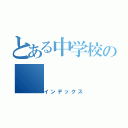 とある中学校の

インデックス